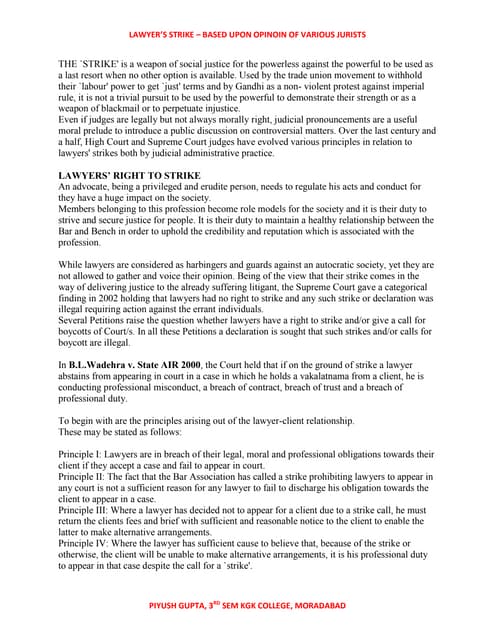 LAWYER'S STRIKE – BASED UPON OPINOIN OF VARIOUS JURISTS

THE `STRIKE' is a weapon of social justice for the powerless against the powerful to be used as a last resort when no other option is available. Used by the trade union movement to withhold their `labour' power to get `just' terms and by Gandhi as a non- violent protest against imperial rule, it is not a trivial pursuit to be used by the powerful to demonstrate their strength or as a weapon of blackmail or to perpetuate injustice.
Even if judges are legally but not always morally right, judicial pronouncements are a useful moral prelude to introduce a public discussion on controversial matters. Over the last century and a half, High Court and Supreme Court judges have evolved various principles in relation to lawyers' strikes both by judicial administrative practice.

LAWYERS' RIGHT TO STRIKE
An advocate, being a privileged and erudite person, needs to regulate his acts and conduct for they have a huge impact on the society.
Members belonging to this profession become role models for the society and it is their duty to strive and secure justice for people. It is their duty to maintain a healthy relationship between the Bar and Bench in order to uphold the credibility and reputation which is associated with the profession.

While lawyers are considered as harbingers and guards against an autocratic society, yet they are not allowed to gather and voice their opinion. Being of the view that their strike comes in the way of delivering justice to the already suffering litigant, the Supreme Court gave a categorical finding in 2002 holding that lawyers had no right to strike and any such strike or declaration was illegal requiring action against the errant individuals.
Several Petitions raise the question whether lawyers have a right to strike and/or give a call for boycotts of Court/s. In all these Petitions a declaration is sought that such strikes and/or calls for boycott are illegal.

In B.L.Wadehra v. State AIR 2000, the Court held that if on the ground of strike a lawyer abstains from appearing in court in a case in which he holds a vakalatnama from a client, he is conducting professional misconduct, a breach of contract, breach of trust and a breach of professional duty.

To begin with are the principles arising out of the lawyer-client relationship.
These may be stated as follows:

Principle I: Lawyers are in breach of their legal, moral and professional obligations towards their client if they accept a case and fail to appear in court.
Principle II: The fact that the Bar Association has called a strike prohibiting lawyers to appear in any court is not a sufficient reason for any lawyer to fail to discharge his obligation towards the client to appear in a case.
Principle III: Where a lawyer has decided not to appear for a client due to a strike call, he must return the clients fees and brief with sufficient and reasonable notice to the client to enable the latter to make alternative arrangements.
Principle IV: Where the lawyer has sufficient cause to believe that, because of the strike or otherwise, the client will be unable to make alternative arrangements, it is his professional duty to appear in that case despite the call for a `strike'.

PIYUSH GUPTA, 3$^{RD}$ SEM KGK COLLEGE, MORADABAD